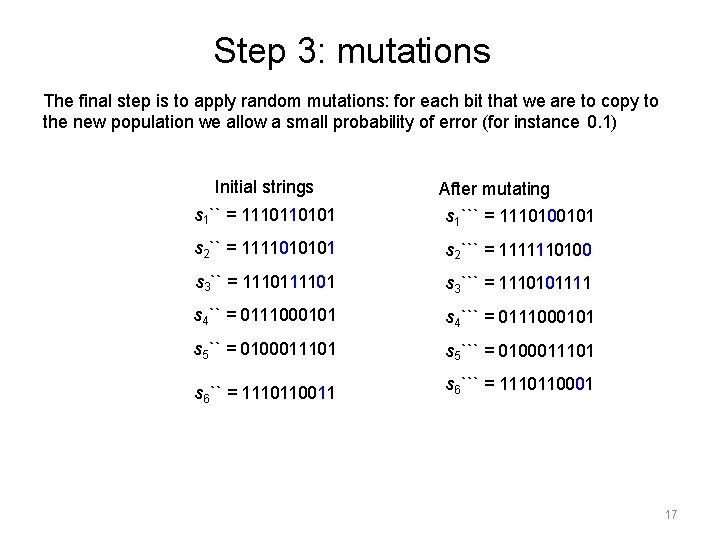 Step 3: mutations

The final step is to apply random mutations: for each bit that we are to copy to the new population we allow a small probability of error (for instance 0.1)

Initial strings

$s_1$`` = 1110110101

$s_2$`` = 1111010101

$s_3$`` = 1110111101

$s_4$`` = 0111000101

$s_5$`` = 0100011101

$s_6$`` = 1110110011

After mutating

$s_1$``` = 1110100101

$s_2$``` = 1111110100

$s_3$``` = 1110101111

$s_4$``` = 0111000101

$s_5$``` = 0100011101

$s_6$``` = 1110110001

17